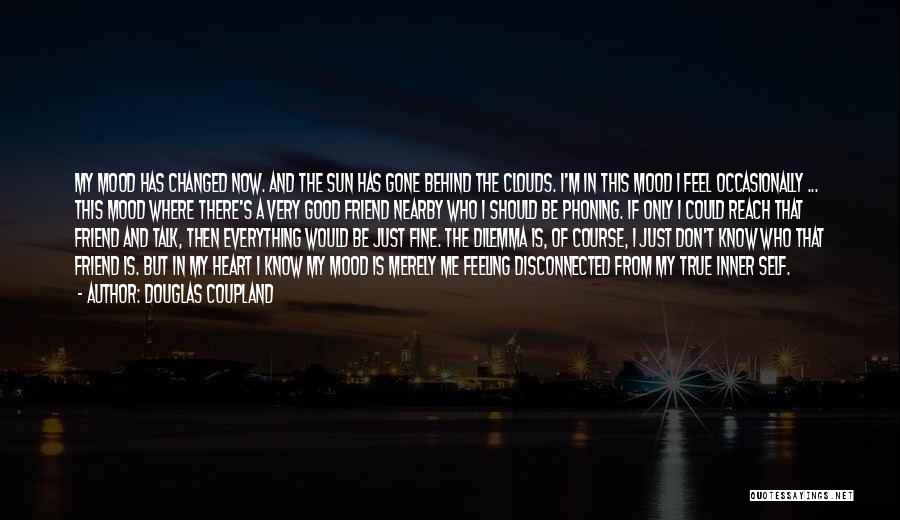 MY MOOD HAS CHANGED NOW. AND THE SUN HAS GONE BEHIND THE CLOUDS. I'M IN THIS MOOD I FEEL OCCASIONALLY ... THIS MOOD WHERE THERE'S A VERY GOOD FRIEND NEARBY WHO I SHOULD BE PHONING. IF ONLY I COULD REACH THAT FRIEND AND TALK, THEN EVERYTHING WOULD BE JUST FINE. THE DILEMMA IS, OF COURSE, I JUST DON'T KNOW WHO THAT FRIEND IS. BUT IN MY HEART I KNOW MY MOOD IS MERELY ME FEELING DISCONNECTED FROM MY TRUE INNER SELF.
- AUTHOR: DOUGLAS COUPLAND

QUOTESSAYINGS.NET